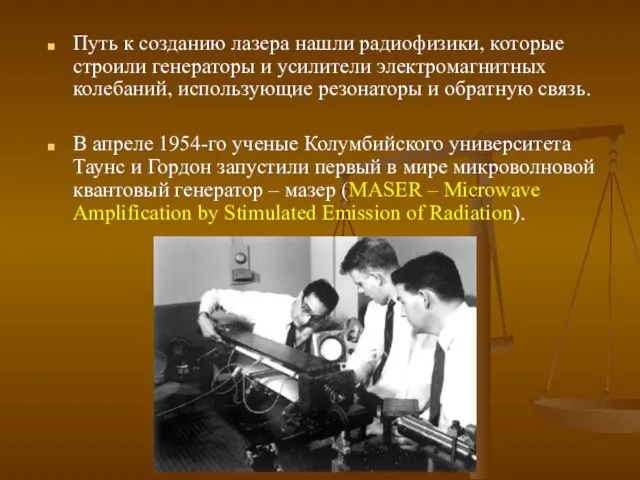 Путь к созданию лазера нашли радиофизики, которые строили генераторы и усилители электромагнитных колебаний, использующие резонаторы и обратную связь.

В апреле 1954-го ученые Колумбийского университета Таунс и Гордон запустили первый в мире микроволновой квантовый генератор – мазер (MASER – Microwave Amplification by Stimulated Emission of Radiation).